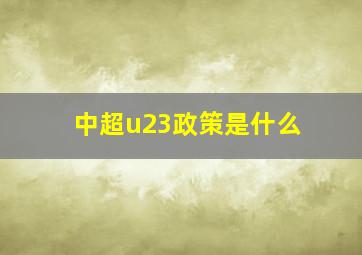 中超u23政策是什么